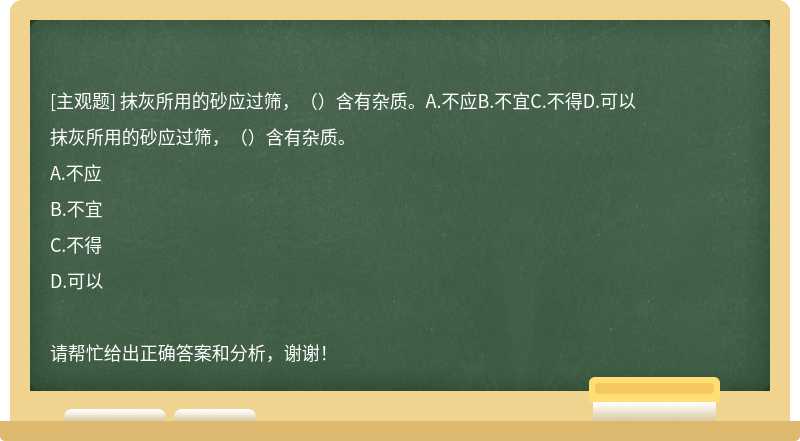 [主观题] 抹灰所用的砂应过筛，（）含有杂质。A.不应B.不宜C.不得D.可以

抹灰所用的砂应过筛，（）含有杂质。

A.不应

B.不宜

C.不得

D.可以

请帮忙给出正确答案和分析，谢谢！